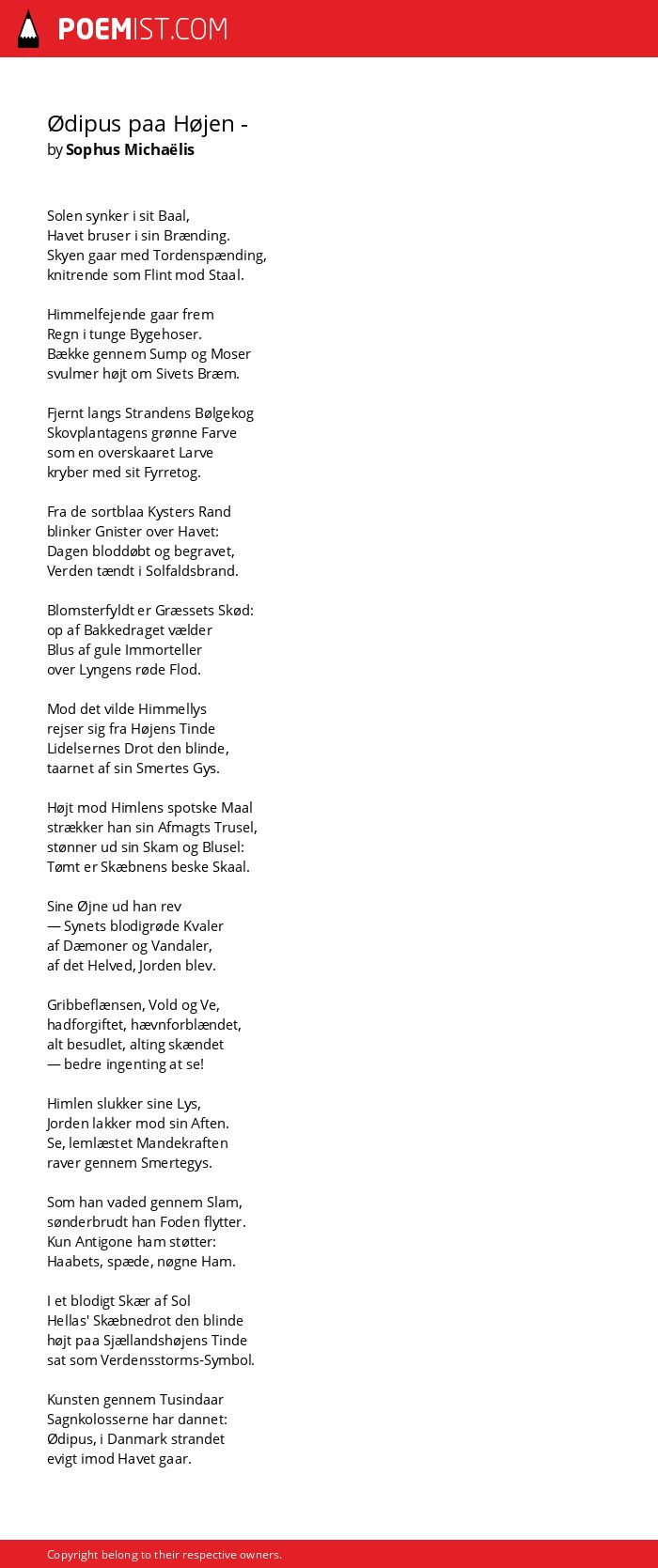 POEMIST.COM

Ødipus paa Højen -
by Sophus Michaëlis

Solen synker i sit Baal,
Havet bruser i sin Brænding.
Skyen gaar med Tordenspænding,
knitrende som Flint mod Staal.

Himmelfejende gaar frem
Regn i tunge Bygehoser.
Bække gennem Sump og Moser
svulmer højt om Sivets Bræm.

Fjernt langs Strandens Bølgekog
Skovplantagens grønne Farve
som en overskaaret Larve
kryber med sit Fyrretog.

Fra de sortblaa Kysters Rand
blinker Gnister over Havet:
Dagen bloddøbt og begravet,
Verden tændt i Solfaldsbrand.

Blomsterfyldt er Græssets Skød:
op af Bakkedraget vælder
Blus af gule Immorteller
over Lyngens røde Flod.

Mod det vilde Himmellys
rejser sig fra Højens Tinde
Lidelsernes Drot den blinde,
taarnet af sin Smertes Gys.

Højt mod Himlens spotske Maal
strækker han sin Afmagts Trusel,
stønner ud sin Skam og Blusel:
Tømt er Skæbnens beske Skaal.

Sine Øjne ud han rev
— Synets blodigrøde Kvaler
af Dæmoner og Vandaler,
af det Helved, Jorden blev.

Gribbeflænsen, Vold og Ve,
hadforgiftet, hævnforblændet,
alt besudlet, alting skændet
— bedre ingenting at se!

Himlen slukker sine Lys,
Jorden lakker mod sin Aften.
Se, lemlæstet Mandekraften
raver gennem Smertegys.

Som han vaded gennem Slam,
sønderbrudt han Foden flytter.
Kun Antigone ham støtter:
Haabets, spæde, nøgne Ham.

I et blodigt Skær af Sol
Hellas' Skæbnedrot den blinde
højt paa Sjællandshøjens Tinde
sat som Verdensstorms-Symbol.

Kunsten gennem Tusindaar
Sagnkolosserne har dannet:
Ødipus, i Danmark strandet
evigt imod Havet gaar.

Copyright belong to their respective owners.